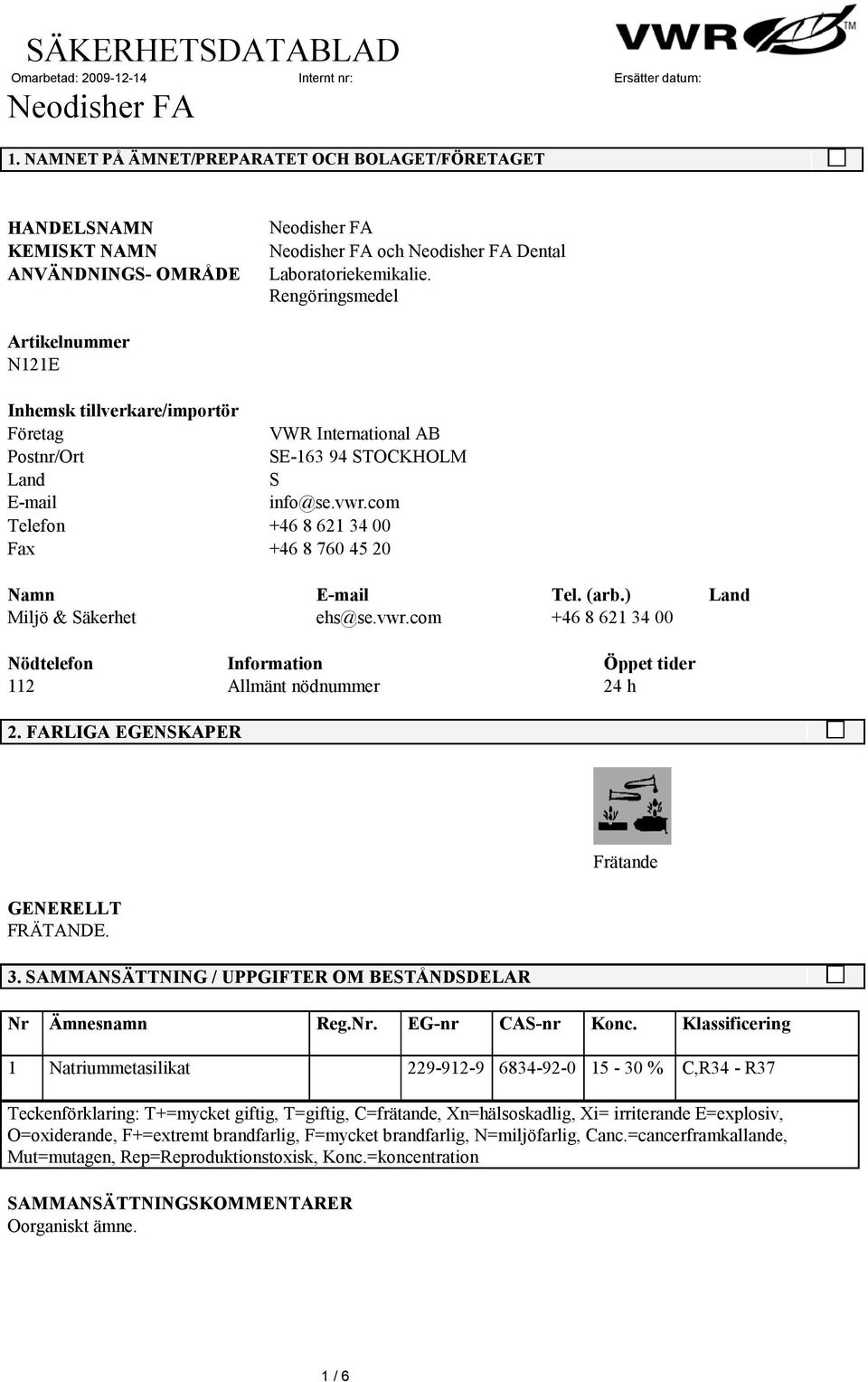 SÄKERHETSDATABLAD

VWR™

Omarbetad: 2009-12-14 Internt nr: Ersätter datum:

Neodisher FA

1. NAMNET PÅ ÄMNET/PREPARATET OCH BOLAGET/FÖRETAGET

HANDELSNAMN Neodisher FA
KEMISKT NAMN Neodisher FA och Neodisher FA Dental
ANVÄNDNINGS- OMRÅDE Laboratoriekemikalie.
Rengöringsmedel

Artikelnummer
N121E

Inhemsk tillverkare/importör
Företag VWR International AB
Postnr/Ort SE-163 94 STOCKHOLM
Land S
E-mail info@se.vwr.com
Telefon +46 8 621 34 00
Fax +46 8 760 45 20

| Namn | E-mail | Tel. (arb.) | Land |
|---|---|---|---|
| Miljö & Säkerhet | ehs@se.vwr.com | +46 8 621 34 00 | |

| Nödtelefon | Information | Öppet tider |
|---|---|---|
| 112 | Allmänt nödnummer | 24 h |

2. FARLIGA EGENSKAPER

Frätande

GENERELLT
FRÄTANDE.

3. SAMMANSÄTTNING / UPPGIFTER OM BESTÅNDSDELAR

| Nr | Ämnesnamn | Reg.Nr. | EG-nr | CAS-nr | Konc. | Klassificering |
|---|---|---|---|---|---|---|
| 1 | Natriummetasilikat | | 229-912-9 | 6834-92-0 | 15 - 30 % | C,R34 - R37 |

Teckenförklaring: T+=mycket giftig, T=giftig, C=frätande, Xn=hälsoskadlig, Xi= irriterande E=explosiv, O=oxiderande, F+=extremt brandfarlig, F=mycket brandfarlig, N=miljöfarlig, Canc.=cancerframkallande, Mut=mutagen, Rep=Reproduktionstoxisk, Konc.=koncentration

SAMMANSÄTTNINGSKOMMENTARER
Oorganiskt ämne.

1 / 6